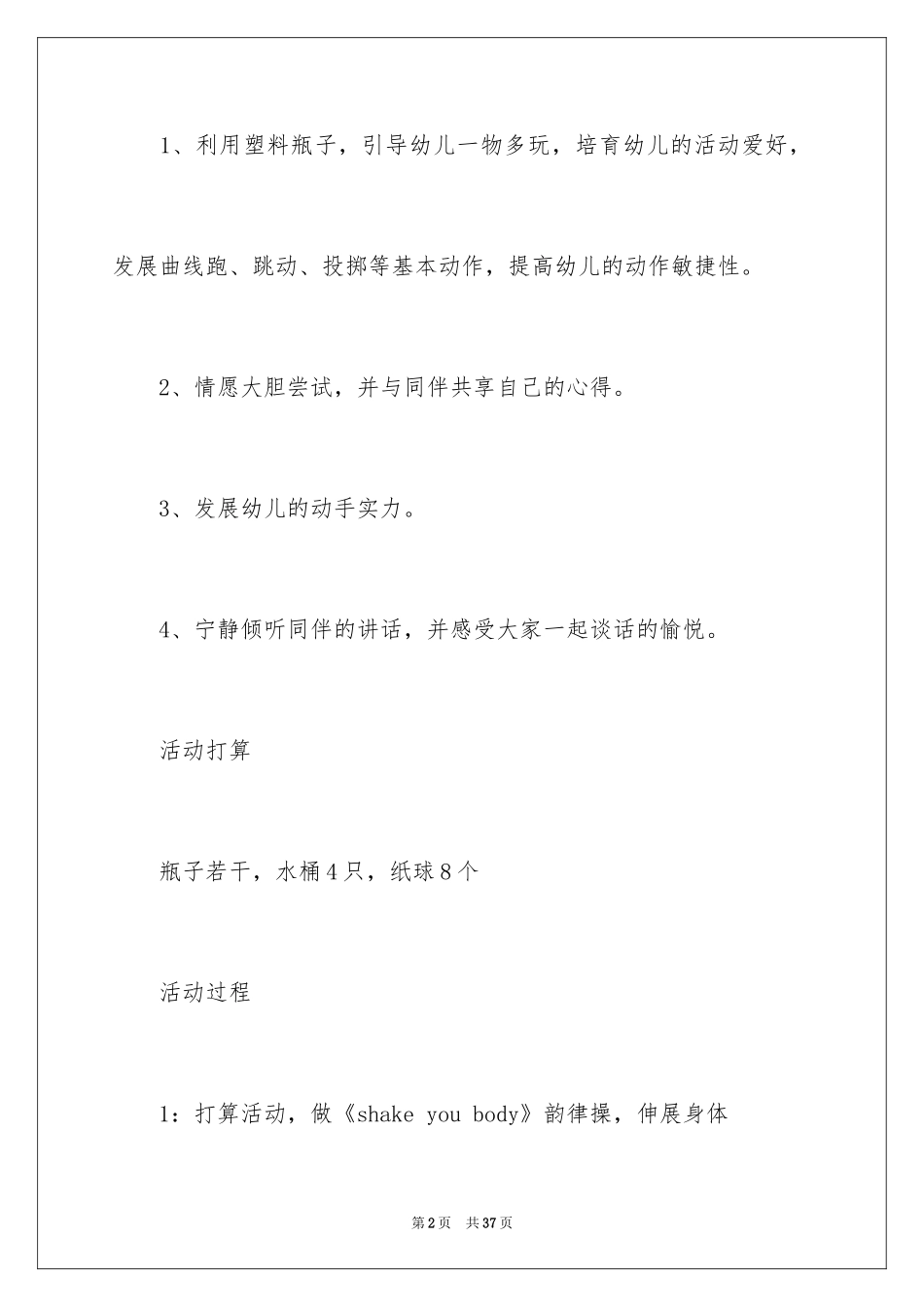 1、利用塑料瓶子，引导幼儿一物多玩，培育幼儿的活动爱好，发展曲线跑、跳动、投掷等基本动作，提高幼儿的动作敏捷性。

2、情愿大胆尝试，并与同伴共享自己的心得。

3、发展幼儿的动手实力。

4、宁静倾听同伴的讲话，并感受大家一起谈话的愉悦。

活动打算

瓶子若干，水桶4只，纸球8个

活动过程

1：打算活动，做《shake you body》韵律操，伸展身体

第2页　共37页